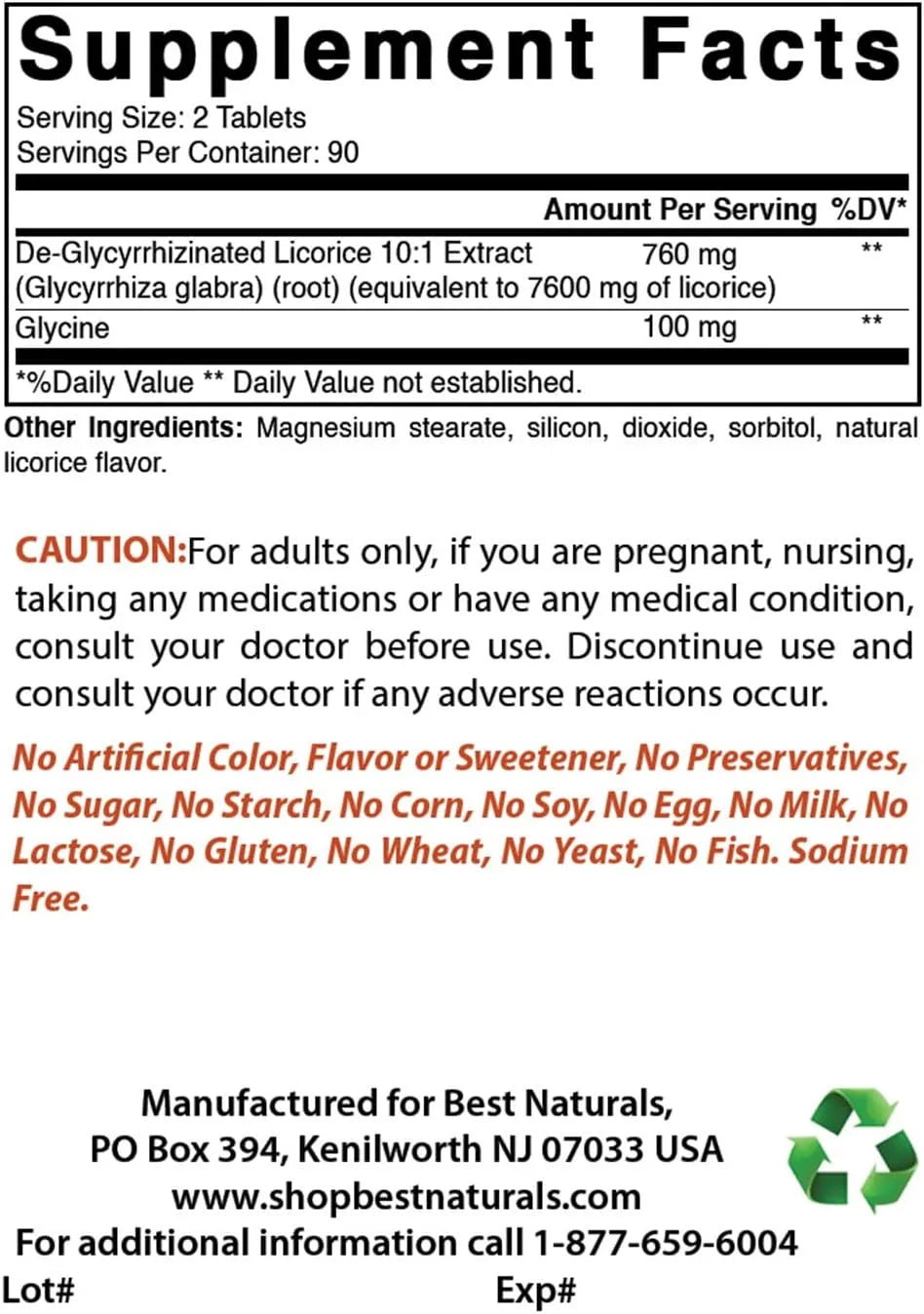 Supplement Facts

Serving Size: 2 Tablets
Servings Per Container: 90

| | Amount Per Serving | %DV* |
|---|---|---|
| De-Glycyrrhizinated Licorice 10:1 Extract (Glycyrrhiza glabra) (root) (equivalent to 7600 mg of licorice) | 760 mg | ** |
| Glycine | 100 mg | ** |

*%Daily Value ** Daily Value not established.

Other Ingredients: Magnesium stearate, silicon, dioxide, sorbitol, natural licorice flavor.

CAUTION:For adults only, if you are pregnant, nursing, taking any medications or have any medical condition, consult your doctor before use. Discontinue use and consult your doctor if any adverse reactions occur.

No Artificial Color, Flavor or Sweetener, No Preservatives, No Sugar, No Starch, No Corn, No Soy, No Egg, No Milk, No Lactose, No Gluten, No Wheat, No Yeast, No Fish. Sodium Free.

Manufactured for Best Naturals,
PO Box 394, Kenilworth NJ 07033 USA
www.shopbestnaturals.com
For additional information call 1-877-659-6004
Lot#
Exp#